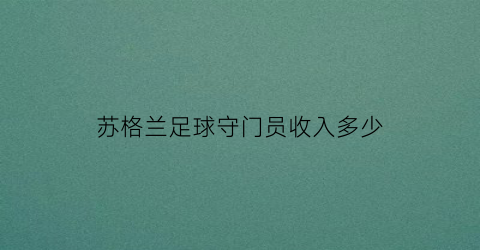 苏格兰足球守门员收入多少